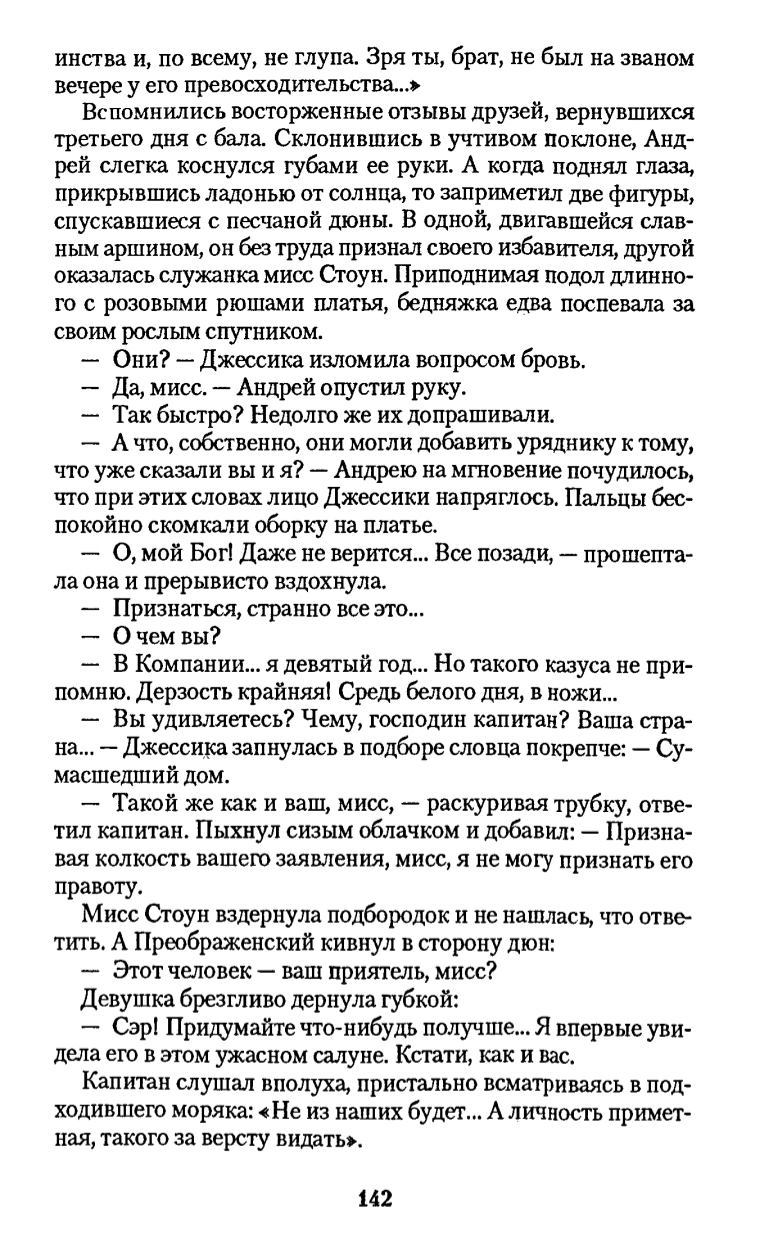 инства и, по всему, не глупа. Зря ты, брат, не был на званом вечере у его превосходительства...»

Вспомнились восторженные отзывы друзей, вернувшихся третьего дня с бала. Склонившись в учтивом поклоне, Андрей слегка коснулся губами ее руки. А когда поднял глаза, прикрывшись ладонью от солнца, то заприметил две фигуры, спускавшиеся с песчаной дюны. В одной, двигавшейся славным аршином, он без труда признал своего избавителя, другой оказалась служанка мисс Стоун. Приподнимая подол длинного с розовыми рюшами платья, бедняжка едва поспевала за своим рослым спутником.

— Они? — Джессика изломила вопросом бровь.

— Да, мисс. — Андрей опустил руку.

— Так быстро? Недолго же их допрашивали.

— А что, собственно, они могли добавить уряднику к тому, что уже сказали вы и я? — Андрею на мгновение почудилось, что при этих словах лицо Джессики напряглось. Пальцы беспокойно скомкали оборку на платье.

— О, мой Бог! Даже не верится... Все позади, — прошептала она и прерывисто вздохнула.

— Признаться, странно все это...

— О чем вы?

— В Компании... я девятый год... Но такого казуса не припомню. Дерзость крайняя! Средь белого дня, в ножи...

— Вы удивляетесь? Чему, господин капитан? Ваша страна... — Джессика запнулась в подборе словца покрепче: — Сумасшедший дом.

— Такой же как и ваш, мисс, — раскуривая трубку, ответил капитан. Пыхнул сизым облачком и добавил: — Признавая колкость вашего заявления, мисс, я не могу признать его правоту.

Мисс Стоун вздернула подбородок и не нашлась, что ответить. А Преображенский кивнул в сторону дюн:

— Этот человек — ваш приятель, мисс?

Девушка брезгливо дернула губкой:

— Сэр! Придумайте что-нибудь получше... Я впервые увидела его в этом ужасном салуне. Кстати, как и вас.

Капитан слушал вполуха, пристально всматриваясь в подходившего моряка: «Не из наших будет... А личность приметная, такого за версту видать».

142